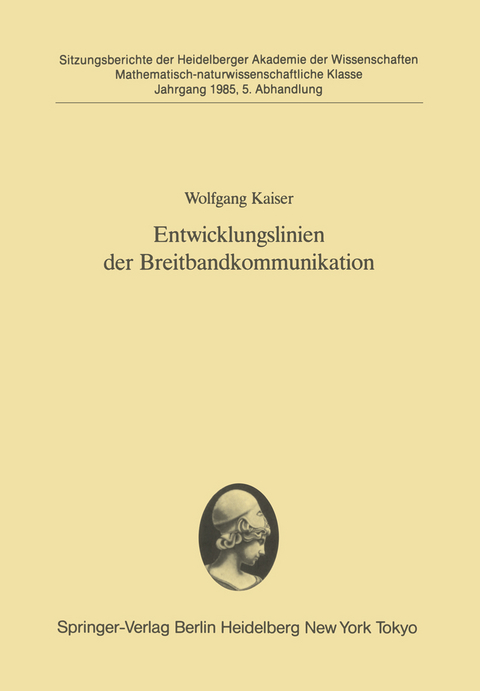 Sitzungsberichte der Heidelberger Akademie der Wissenschaften
Mathematisch-naturwissenschaftliche Klasse
Jahrgang 1985, 5. Abhandlung

Wolfgang Kaiser

Entwicklungslinien der Breitbandkommunikation

Springer-Verlag Berlin Heidelberg New York Tokyo